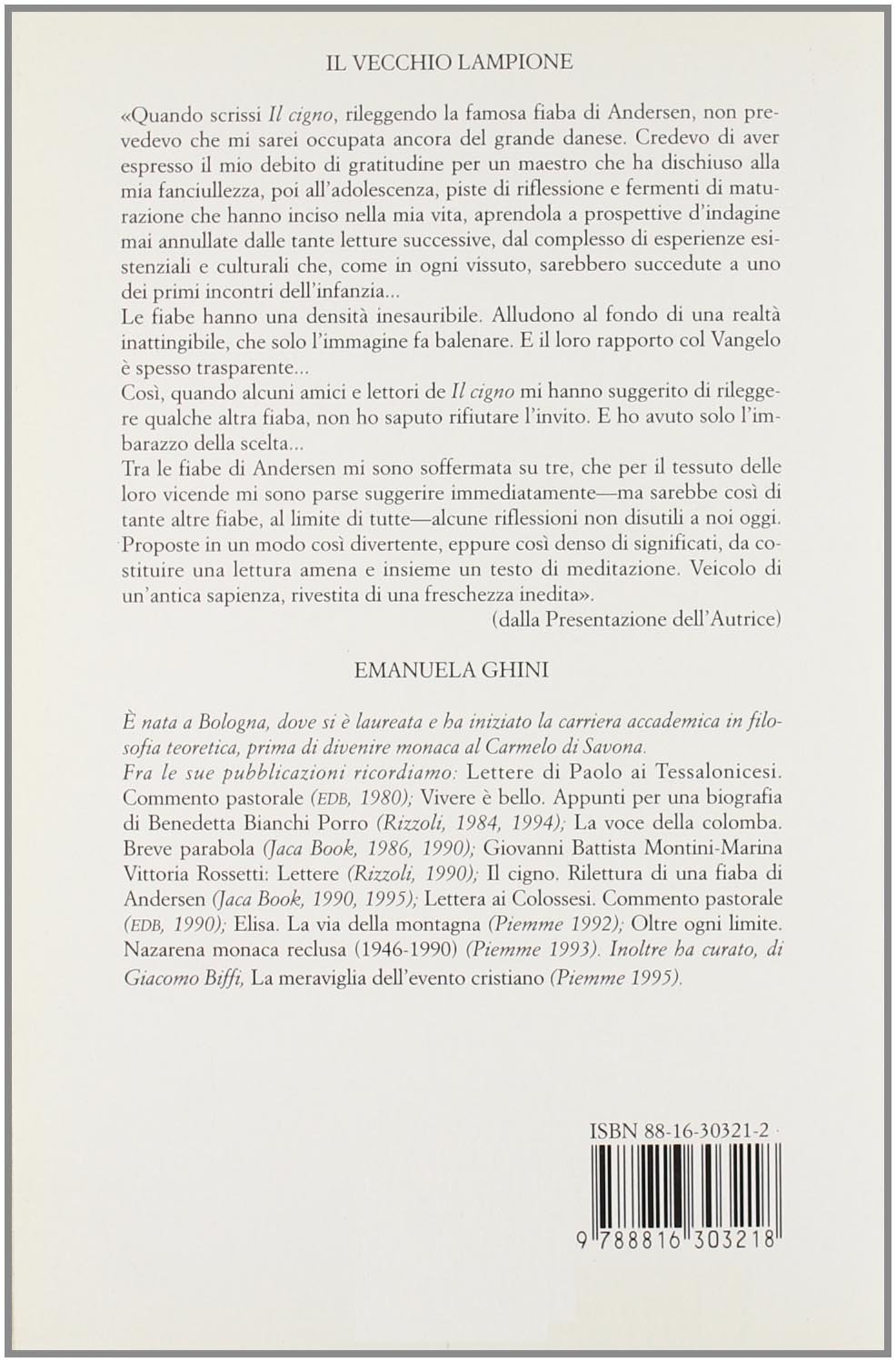 IL VECCHIO LAMPIONE

«Quando scrissi Il cigno, rileggendo la famosa fiaba di Andersen, non prevedevo che mi sarei occupata ancora del grande danese. Credevo di aver espresso il mio debito di gratitudine per un maestro che ha dischiuso alla mia fanciullezza, poi all'adolescenza, piste di riflessione e fermenti di maturazione che hanno inciso nella mia vita, aprendola a prospettive d'indagine mai annullate dalle tante letture successive, dal complesso di esperienze esistenziali e culturali che, come in ogni vissuto, sarebbero succedute a uno dei primi incontri dell'infanzia...
Le fiabe hanno una densità inesauribile. Alludono al fondo di una realtà inattingibile, che solo l'immagine fa balenare. E il loro rapporto col Vangelo è spesso trasparente...
Così, quando alcuni amici e lettori de Il cigno mi hanno suggerito di rileggere qualche altra fiaba, non ho saputo rifiutare l'invito. E ho avuto solo l'imbarazzo della scelta...
Tra le fiabe di Andersen mi sono soffermata su tre, che per il tessuto delle loro vicende mi sono parse suggerire immediatamente—ma sarebbe così di tante altre fiabe, al limite di tutte—alcune riflessioni non disutili a noi oggi. Proposte in un modo così divertente, eppure così denso di significati, da costituire una lettura amena e insieme un testo di meditazione. Veicolo di un'antica sapienza, rivestita di una freschezza inedita».
(dalla Presentazione dell'Autrice)

EMANUELA GHINI

È nata a Bologna, dove si è laureata e ha iniziato la carriera accademica in filosofia teoretica, prima di divenire monaca al Carmelo di Savona.
Fra le sue pubblicazioni ricordiamo: Lettere di Paolo ai Tessalonicesi. Commento pastorale (EDB, 1980); Vivere è bello. Appunti per una biografia di Benedetta Bianchi Porro (Rizzoli, 1984, 1994); La voce della colomba. Breve parabola (Jaca Book, 1986, 1990); Giovanni Battista Montini-Marina Vittoria Rossetti: Lettere (Rizzoli, 1990); Il cigno. Rilettura di una fiaba di Andersen (Jaca Book, 1990, 1995); Lettera ai Colossesi. Commento pastorale (EDB, 1990); Elisa. La via della montagna (Piemme 1992); Oltre ogni limite. Nazarena monaca reclusa (1946-1990) (Piemme 1993). Inoltre ha curato, di Giacomo Biffi, La meraviglia dell'evento cristiano (Piemme 1995).

ISBN 88-16-30321-2

9 788816 303218